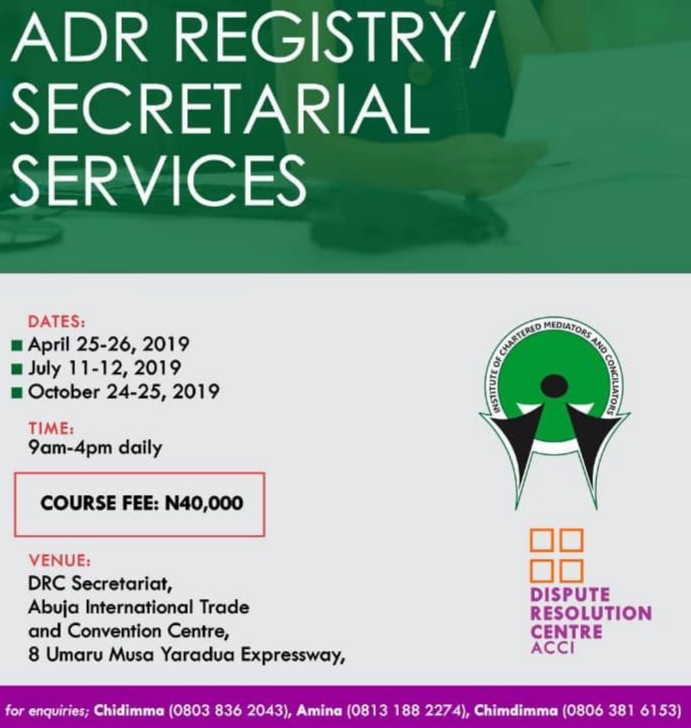 ADR REGISTRY/ SECRETARIAL SERVICES

DATES:
April 25-26, 2019
July 11-12, 2019
October 24-25, 2019

TIME:
9am-4pm daily

COURSE FEE: N40,000

VENUE:
DRC Secretariat,
Abuja International Trade and Convention Centre,
8 Umaru Musa Yaradua Expressway,

INSTITUTE OF CHARTERED MEDIATORS AND CONCILIATORS

DISPUTE RESOLUTION CENTRE
ACCI

for enquiries; Chidimma (0803 836 2043), Amina (0813 188 2274), Chimdimma (0806 381 6153)